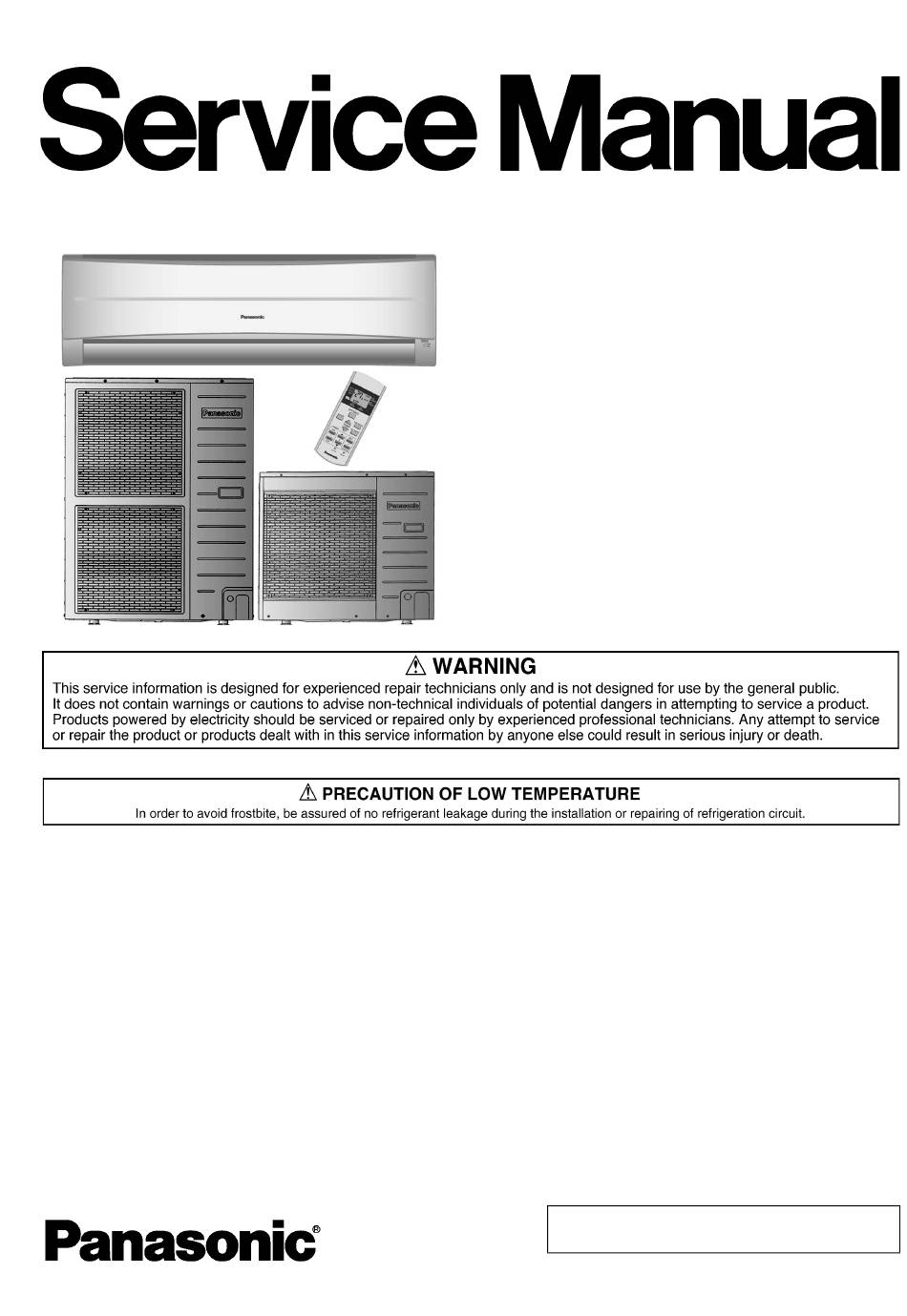 Service Manual

Panasonic

Panasonic

Panasonic

Panasonic

⚠ WARNING

This service information is designed for experienced repair technicians only and is not designed for use by the general public. It does not contain warnings or cautions to advise non-technical individuals of potential dangers in attempting to service a product. Products powered by electricity should be serviced or repaired only by experienced professional technicians. Any attempt to service or repair the product or products dealt with in this service information by anyone else could result in serious injury or death.

⚠ PRECAUTION OF LOW TEMPERATURE

In order to avoid frostbite, be assured of no refrigerant leakage during the installation or repairing of refrigeration circuit.

Panasonic®